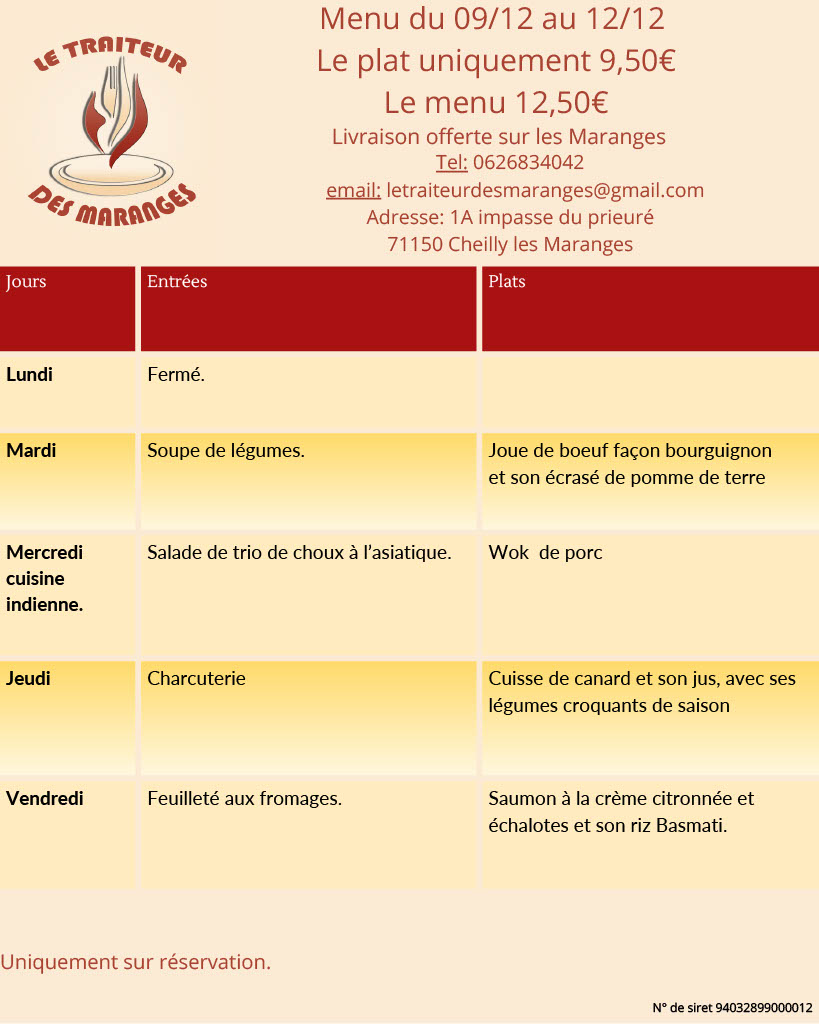 LE TRAITEUR
DES MARANGES

Menu du 09/12 au 12/12
Le plat uniquement 9,50€
Le menu 12,50€
Livraison offerte sur les Maranges
Tel: 0626834042
email: letraiteurdesmaranges@gmail.com
Adresse: 1A impasse du prieuré
71150 Cheilly les Maranges

| Jours | Entrées | Plats |
|---|---|---|
| Lundi | Fermé. | |
| Mardi | Soupe de légumes. | Joue de boeuf façon bourguignon et son écrasé de pomme de terre |
| Mercredi cuisine indienne. | Salade de trio de choux à l'asiatique. | Wok de porc |
| Jeudi | Charcuterie | Cuisse de canard et son jus, avec ses légumes croquants de saison |
| Vendredi | Feuilleté aux fromages. | Saumon à la crème citronnée et échalotes et son riz Basmati. |

Uniquement sur réservation.

N° de siret 94032899000012